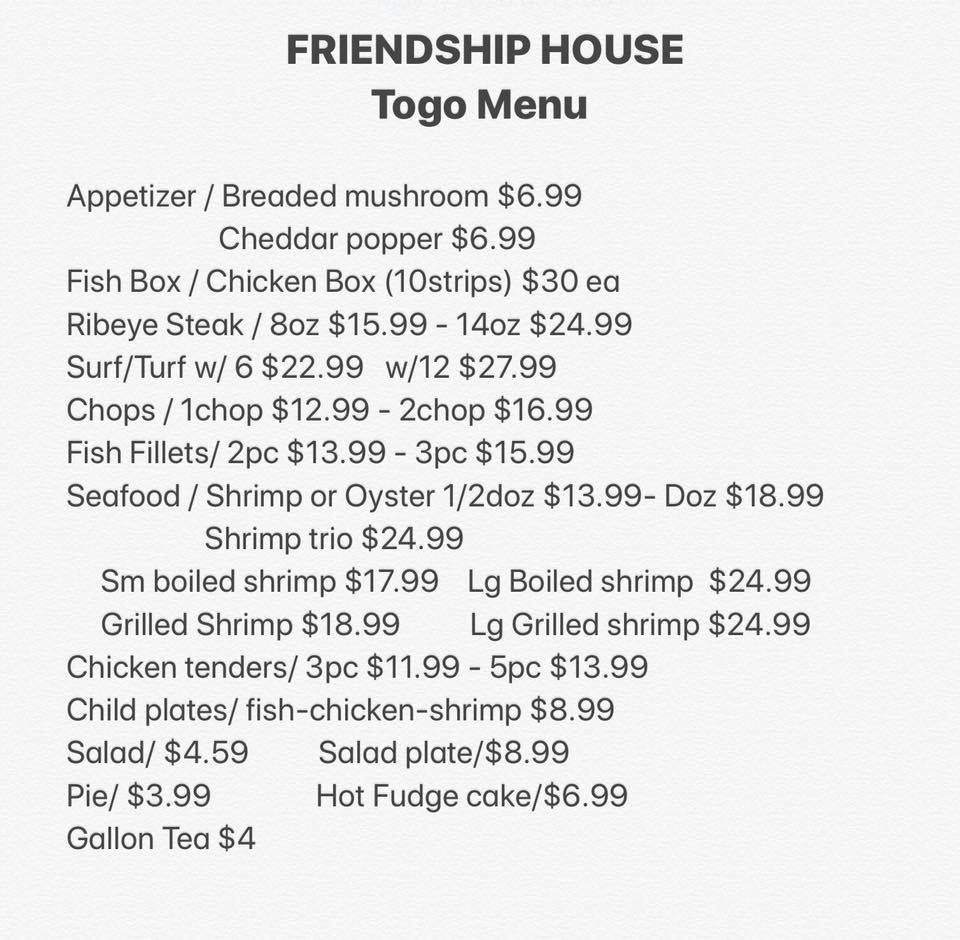 FRIENDSHIP HOUSE
Togo Menu

Appetizer / Breaded mushroom $6.99
Cheddar popper $6.99
Fish Box / Chicken Box (10strips) $30 ea
Ribeye Steak / 8oz $15.99 - 14oz $24.99
Surf/Turf w/ 6 $22.99 w/12 $27.99
Chops / 1chop $12.99 - 2chop $16.99
Fish Fillets/ 2pc $13.99 - 3pc $15.99
Seafood / Shrimp or Oyster 1/2doz $13.99- Doz $18.99
Shrimp trio $24.99
Sm boiled shrimp $17.99 Lg Boiled shrimp $24.99
Grilled Shrimp $18.99 Lg Grilled shrimp $24.99
Chicken tenders/ 3pc $11.99 - 5pc $13.99
Child plates/ fish-chicken-shrimp $8.99
Salad/ $4.59 Salad plate/$8.99
Pie/ $3.99 Hot Fudge cake/$6.99
Gallon Tea $4